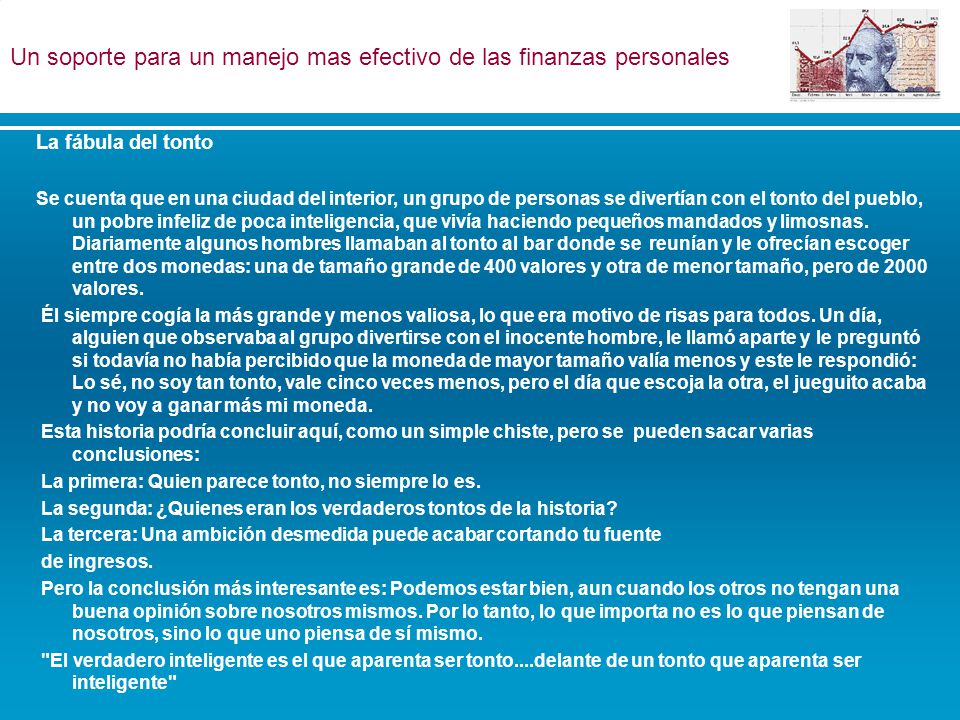 Un soporte para un manejo mas efectivo de las finanzas personales

La fábula del tonto

Se cuenta que en una ciudad del interior, un grupo de personas se divertían con el tonto del pueblo, un pobre infeliz de poca inteligencia, que vivía haciendo pequeños mandados y limosnas. Diariamente algunos hombres llamaban al tonto al bar donde se reunían y le ofrecían escoger entre dos monedas: una de tamaño grande de 400 valores y otra de menor tamaño, pero de 2000 valores.

Él siempre cogía la más grande y menos valiosa, lo que era motivo de risas para todos. Un día, alguien que observaba al grupo divertirse con el inocente hombre, le llamó aparte y le preguntó si todavía no había percibido que la moneda de mayor tamaño valía menos y este le respondió: Lo sé, no soy tan tonto, vale cinco veces menos, pero el día que escoja la otra, el jueguito acaba y no voy a ganar más mi moneda.

Esta historia podría concluir aquí, como un simple chiste, pero se pueden sacar varias conclusiones:

La primera: Quien parece tonto, no siempre lo es.

La segunda: ¿Quienes eran los verdaderos tontos de la historia?

La tercera: Una ambición desmedida puede acabar cortando tu fuente de ingresos.

Pero la conclusión más interesante es: Podemos estar bien, aun cuando los otros no tengan una buena opinión sobre nosotros mismos. Por lo tanto, lo que importa no es lo que piensan de nosotros, sino lo que uno piensa de sí mismo.

"El verdadero inteligente es el que aparenta ser tonto....delante de un tonto que aparenta ser inteligente"